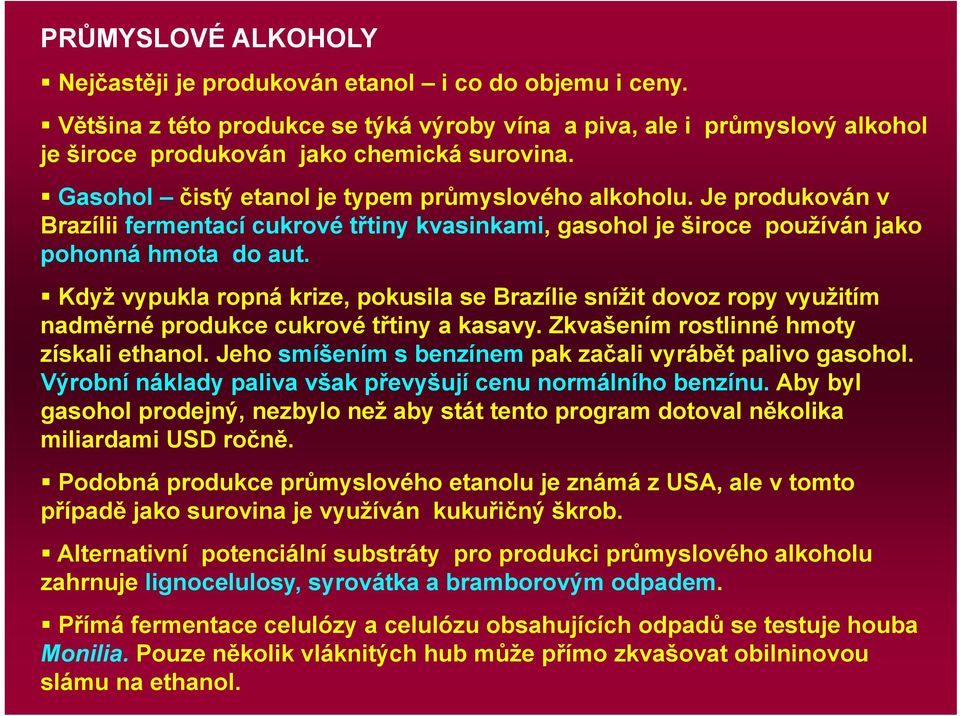 PRŮMYSLOVÉ ALKOHOLY

▪ Nejčastěji je produkován etanol – i co do objemu i ceny.

▪ Většina z této produkce se týká výroby vína a piva, ale i průmyslový alkohol je široce produkován jako chemická surovina.

▪ Gasohol – čistý etanol je typem průmyslového alkoholu. Je produkován v Brazílii fermentací cukrové třtiny kvasinkami, gasohol je široce používán jako pohonná hmota do aut.

▪ Když vypukla ropná krize, pokusila se Brazílie snížit dovoz ropy využitím nadměrné produkce cukrové třtiny a kasavy. Zkvašením rostlinné hmoty získali ethanol. Jeho smíšením s benzínem pak začali vyrábět palivo gasohol. Výrobní náklady paliva však převyšují cenu normálního benzínu. Aby byl gasohol prodejný, nezbylo než aby stát tento program dotoval několika miliardami USD ročně.

▪ Podobná produkce průmyslového etanolu je známá z USA, ale v tomto případě jako surovina je využíván kukuřičný škrob.

▪ Alternativní potenciální substráty pro produkci průmyslového alkoholu zahrnuje lignocelulosy, syrovátka a bramborovým odpadem.

▪ Přímá fermentace celulózy a celulózu obsahujících odpadů se testuje houba Monilia. Pouze několik vláknitých hub může přímo zkvašovat obilninovou slámu na ethanol.